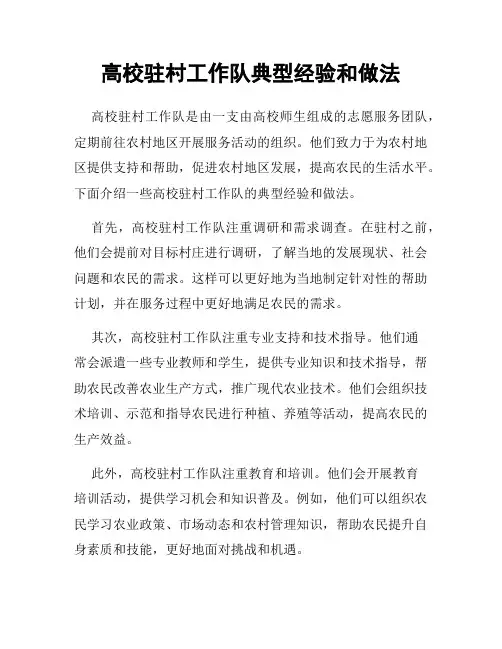 高校驻村工作队典型经验和做法

高校驻村工作队是由一支由高校师生组成的志愿服务团队，定期前往农村地区开展服务活动的组织。他们致力于为农村地区提供支持和帮助，促进农村地区发展，提高农民的生活水平。下面介绍一些高校驻村工作队的典型经验和做法。

首先，高校驻村工作队注重调研和需求调查。在驻村之前，他们会提前对目标村庄进行调研，了解当地的发展现状、社会问题和农民的需求。这样可以更好地为当地制定针对性的帮助计划，并在服务过程中更好地满足农民的需求。

其次，高校驻村工作队注重专业支持和技术指导。他们通常会派遣一些专业教师和学生，提供专业知识和技术指导，帮助农民改善农业生产方式，推广现代农业技术。他们会组织技术培训、示范和指导农民进行种植、养殖等活动，提高农民的生产效益。

此外，高校驻村工作队注重教育和培训。他们会开展教育培训活动，提供学习机会和知识普及。例如，他们可以组织农民学习农业政策、市场动态和农村管理知识，帮助农民提升自身素质和技能，更好地面对挑战和机遇。